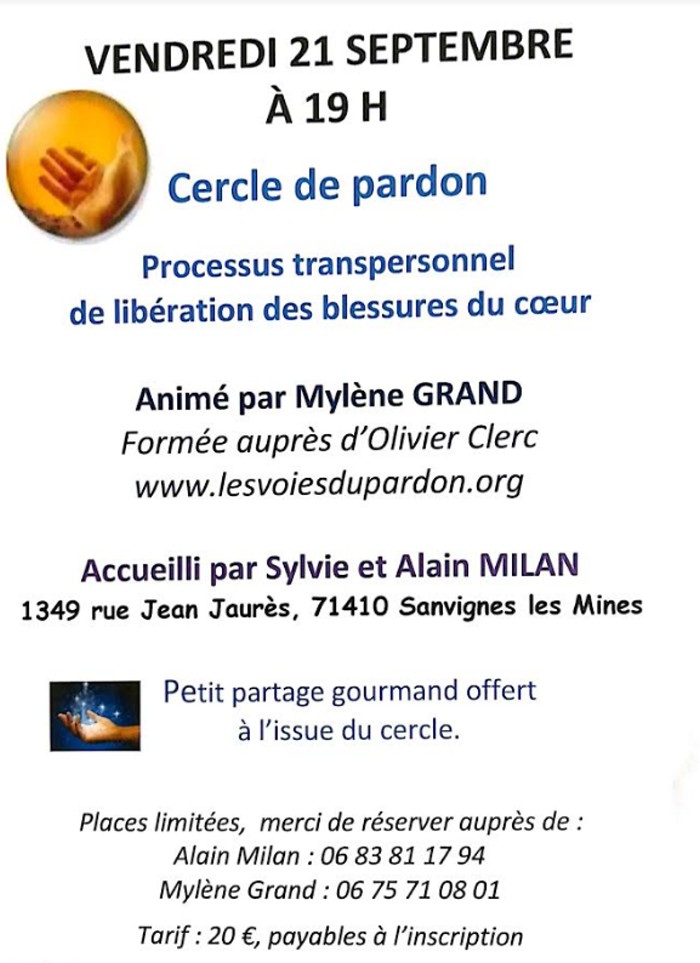 VENDREDI 21 SEPTEMBRE
À 19 H

Cercle de pardon

Processus transpersonnel
de libération des blessures du cœur

Animé par Mylène GRAND
Formée auprès d'Olivier Clerc
www.lesvoiesdupardon.org

Accueilli par Sylvie et Alain MILAN
1349 rue Jean Jaurès, 71410 Sanvignes les Mines

Petit partage gourmand offert
à l'issue du cercle.

Places limitées, merci de réserver auprès de :
Alain Milan : 06 83 81 17 94
Mylène Grand : 06 75 71 08 01

Tarif : 20 €, payables à l'inscription